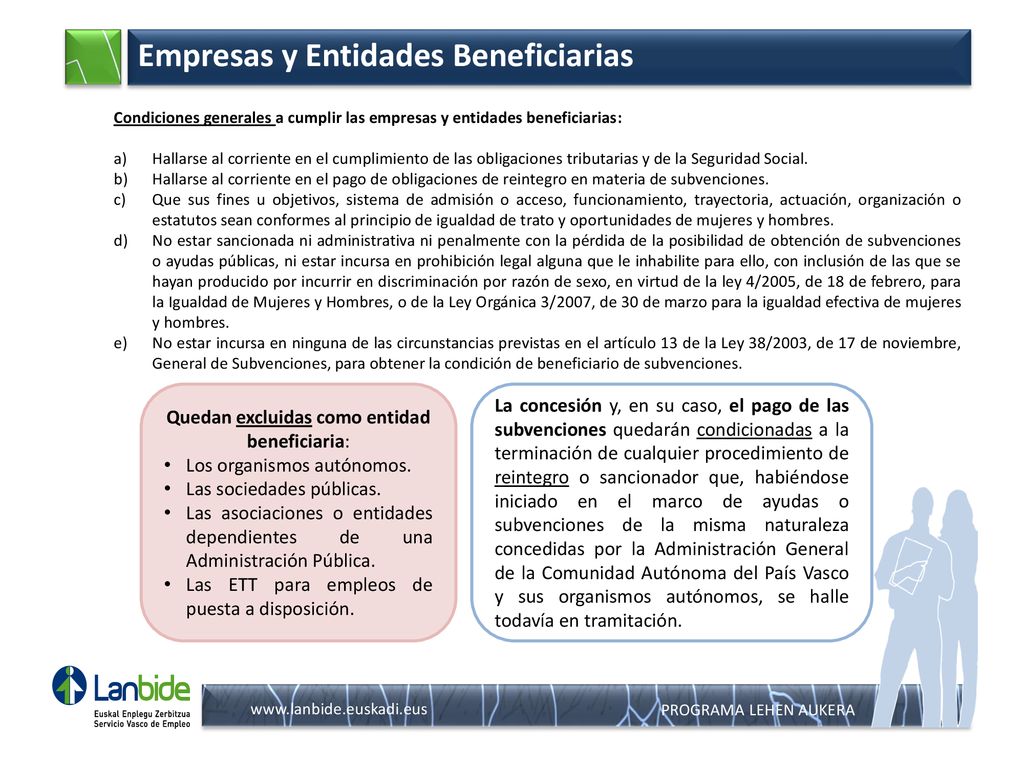 Empresas y Entidades Beneficiarias

Condiciones generales a cumplir las empresas y entidades beneficiarias:

a) Hallarse al corriente en el cumplimiento de las obligaciones tributarias y de la Seguridad Social.
b) Hallarse al corriente en el pago de obligaciones de reintegro en materia de subvenciones.
c) Que sus fines u objetivos, sistema de admisión o acceso, funcionamiento, trayectoria, actuación, organización o estatutos sean conformes al principio de igualdad de trato y oportunidades de mujeres y hombres.
d) No estar sancionada ni administrativa ni penalmente con la pérdida de la posibilidad de obtención de subvenciones o ayudas públicas, ni estar incursa en prohibición legal alguna que le inhabilite para ello, con inclusión de las que se hayan producido por incurrir en discriminación por razón de sexo, en virtud de la ley 4/2005, de 18 de febrero, para la Igualdad de Mujeres y Hombres, o de la Ley Orgánica 3/2007, de 30 de marzo para la igualdad efectiva de mujeres y hombres.
e) No estar incursa en ninguna de las circunstancias previstas en el artículo 13 de la Ley 38/2003, de 17 de noviembre, General de Subvenciones, para obtener la condición de beneficiario de subvenciones.

Quedan excluidas como entidad beneficiaria:
• Los organismos autónomos.
• Las sociedades públicas.
• Las asociaciones o entidades dependientes de una Administración Pública.
• Las ETT para empleos de puesta a disposición.

La concesión y, en su caso, el pago de las subvenciones quedarán condicionadas a la terminación de cualquier procedimiento de reintegro o sancionador que, habiéndose iniciado en el marco de ayudas o subvenciones de la misma naturaleza concedidas por la Administración General de la Comunidad Autónoma del País Vasco y sus organismos autónomos, se halle todavía en tramitación.

Lanbide
Euskal Enplegu Zerbitzua
Servicio Vasco de Empleo

www.lanbide.euskadi.eus

PROGRAMA LEHEN AUKERA